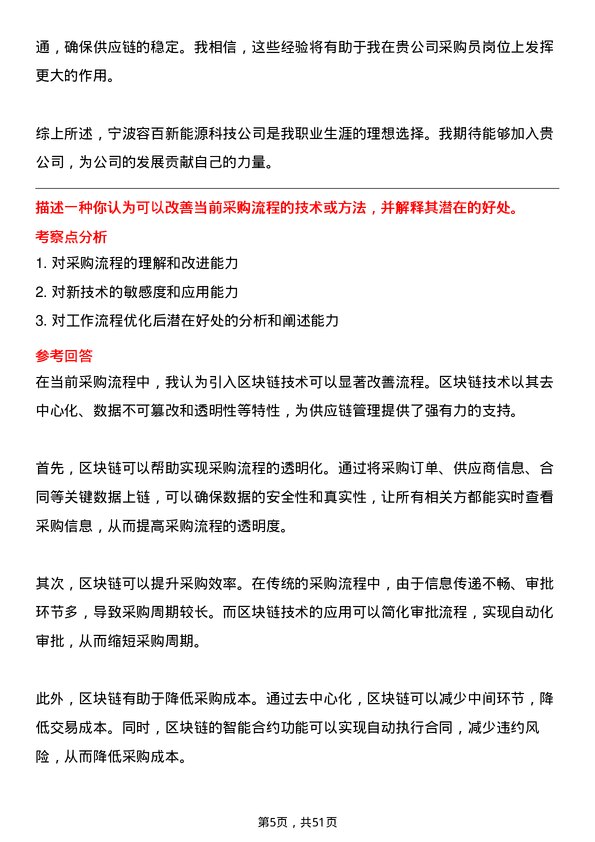 通，确保供应链的稳定。我相信，这些经验将有助于我在贵公司采购员岗位上发挥更大的作用。

综上所述，宁波容百新能源科技公司是我职业生涯的理想选择。我期待能够加入贵公司，为公司的发展贡献自己的力量。

描述一种你认为可以改善当前采购流程的技术或方法，并解释其潜在的好处。

考察点分析

1. 对采购流程的理解和改进能力

2. 对新技术的敏感度和应用能力

3. 对工作流程优化后潜在好处的分析和阐述能力

参考回答

在当前采购流程中，我认为引入区块链技术可以显著改善流程。区块链技术以其去中心化、数据不可篡改和透明性等特性，为供应链管理提供了强有力的支持。

首先，区块链可以帮助实现采购流程的透明化。通过将采购订单、供应商信息、合同等关键数据上链，可以确保数据的安全性和真实性，让所有相关方都能实时查看采购信息，从而提高采购流程的透明度。

其次，区块链可以提升采购效率。在传统的采购流程中，由于信息传递不畅、审批环节多，导致采购周期较长。而区块链技术的应用可以简化审批流程，实现自动化审批，从而缩短采购周期。

此外，区块链有助于降低采购成本。通过去中心化，区块链可以减少中间环节，降低交易成本。同时，区块链的智能合约功能可以实现自动执行合同，减少违约风险，从而降低采购成本。

第5页，共51页